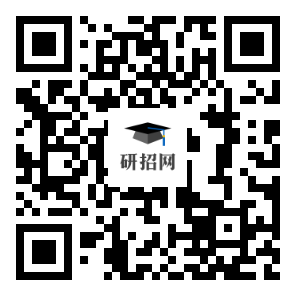 研招网